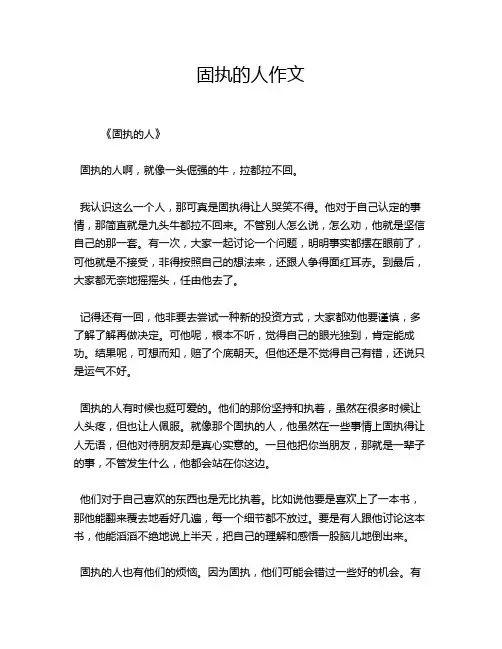 固执的人作文

《固执的人》

固执的人啊，就像一头倔强的牛，拉都拉不回。

我认识这么一个人，那可真是固执得让人哭笑不得。他对于自己认定的事情，那简直就是九头牛都拉不回来。不管别人怎么说，怎么劝，他就是坚信自己的那一套。有一次，大家一起讨论一个问题，明明事实都摆在眼前了，可他就是不接受，非得按照自己的想法来，还跟人争得面红耳赤。到最后，大家都无奈地摇摇头，任由他去了。

记得还有一回，他非要去尝试一种新的投资方式，大家都劝他要谨慎，多了解了解再做决定。可他呢，根本不听，觉得自己的眼光独到，肯定能成功。结果呢，可想而知，赔了个底朝天。但他还是不觉得自己有错，还说只是运气不好。

固执的人有时候也挺可爱的。他们的那份坚持和执着，虽然在很多时候让人头疼，但也让人佩服。就像那个固执的人，他虽然在一些事情上固执得让人无语，但他对待朋友却是真心实意的。一旦他把你当朋友，那就是一辈子的事，不管发生什么，他都会站在你这边。

他们对于自己喜欢的东西也是无比执着。比如说他要是喜欢上了一本书，那他能翻来覆去地看好几遍，每一个细节都不放过。要是有人跟他讨论这本书，他能滔滔不绝地说上半天，把自己的理解和感悟一股脑儿地倒出来。

固执的人也有他们的烦恼。因为固执，他们可能会错过一些好的机会。有